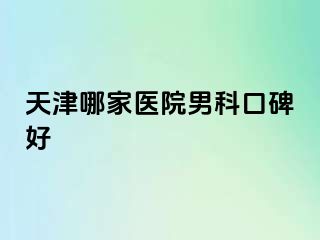 天津哪家医院男科口碑好